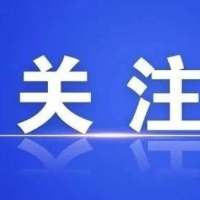 关注